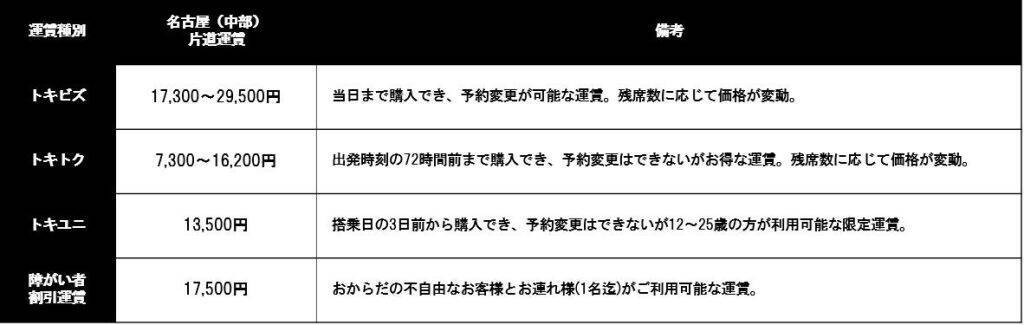 | 運賃種別 | 名古屋（中部）片道運賃 | 備考 |
|---|---|---|
| トキビズ | 17,300～29,500円 | 当日まで購入でき、予約変更が可能な運賃。残席数に応じて価格が変動。 |
| トキトク | 7,300～16,200円 | 出発時刻の72時間前まで購入でき、予約変更はできないがお得な運賃。残席数に応じて価格が変動。 |
| トキユニ | 13,500円 | 搭乗日の3日前から購入でき、予約変更はできないが12～25歳の方が利用可能な限定運賃。 |
| 障がい者割引運賃 | 17,500円 | おからだの不自由なお客様とお連れ様(1名迄)がご利用可能な運賃。 |